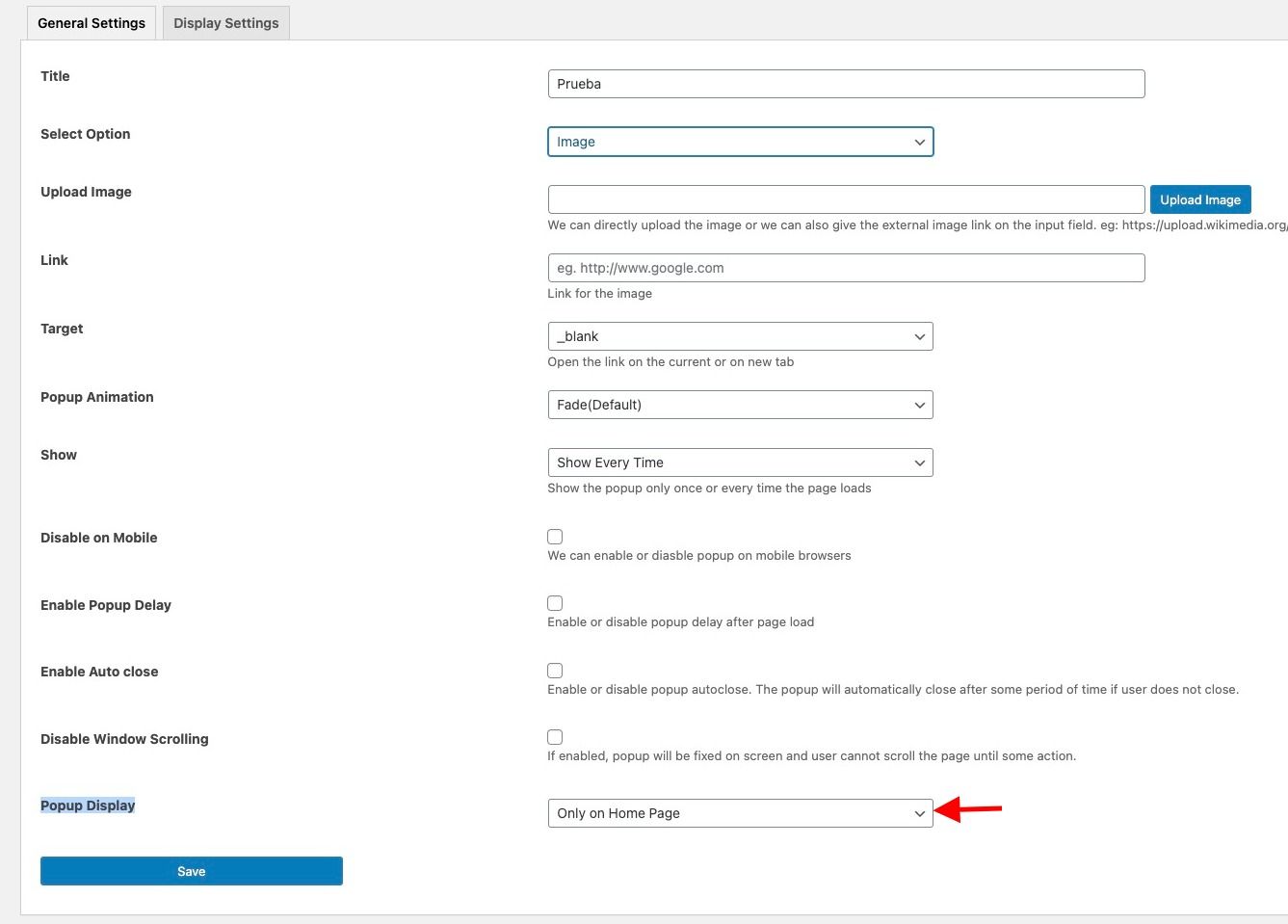 General Settings Display Settings

Title
Prueba

Select Option
Image

Upload Image
Upload Image
We can directly upload the image or we can also give the external image link on the input field. eg: https://upload.wikimedia.org/

Link
eg. http://www.google.com
Link for the image

Target
_blank
Open the link on the current or on new tab

Popup Animation
Fade(Default)

Show
Show Every Time
Show the popup only once or every time the page loads

Disable on Mobile
We can enable or diasble popup on mobile browsers

Enable Popup Delay
Enable or disable popup delay after page load

Enable Auto close
Enable or disable popup autoclose. The popup will automatically close after some period of time if user does not close.

Disable Window Scrolling
If enabled, popup will be fixed on screen and user cannot scroll the page until some action.

Popup Display
Only on Home Page

Save